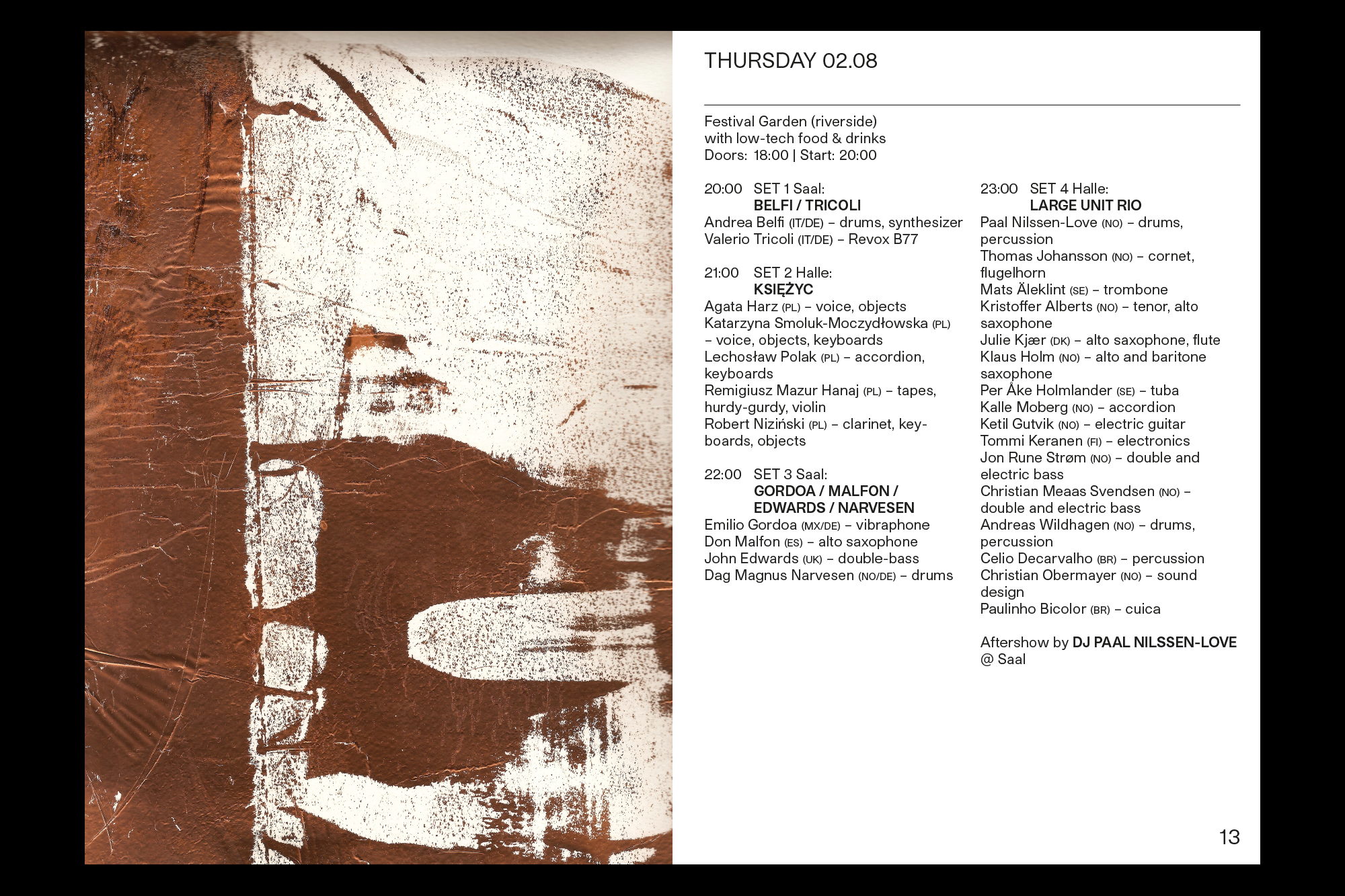 THURSDAY 02.08

Festival Garden (riverside)
with low-tech food & drinks
Doors: 18:00 | Start: 20:00

20:00 SET 1 Saal:
BELFI / TRICOLI
Andrea Belfi (IT/DE) – drums, synthesizer
Valerio Tricoli (IT/DE) – Revox B77

21:00 SET 2 Halle:
KSIĘŻYC
Agata Harz (PL) – voice, objects
Katarzyna Smoluk-Moczydłowska (PL) – voice, objects, keyboards
Lechosław Polak (PL) – accordion, keyboards
Remigiusz Mazur Hanaj (PL) – tapes, hurdy-gurdy, violin
Robert Niziński (PL) – clarinet, keyboards, objects

22:00 SET 3 Saal:
GORDOA / MALFON / EDWARDS / NARVESEN
Emilio Gordoa (MX/DE) – vibraphone
Don Malfon (ES) – alto saxophone
John Edwards (UK) – double-bass
Dag Magnus Narvesen (NO/DE) – drums

23:00 SET 4 Halle:
LARGE UNIT RIO
Paal Nilssen-Love (NO) – drums, percussion
Thomas Johansson (NO) – cornet, flugelhorn
Mats Äleklint (SE) – trombone
Kristoffer Alberts (NO) – tenor, alto saxophone
Julie Kjær (DK) – alto saxophone, flute
Klaus Holm (NO) – alto and baritone saxophone
Per Åke Holmlander (SE) – tuba
Kalle Moberg (NO) – accordion
Ketil Gutvik (NO) – electric guitar
Tommi Keranen (FI) – electronics
Jon Rune Strøm (NO) – double and electric bass
Christian Meaas Svendsen (NO) – double and electric bass
Andreas Wildhagen (NO) – drums, percussion
Celio Decarvalho (BR) – percussion
Christian Obermayer (NO) – sound design
Paulinho Bicolor (BR) – cuica

Aftershow by DJ PAAL NILSSEN-LOVE @ Saal

13